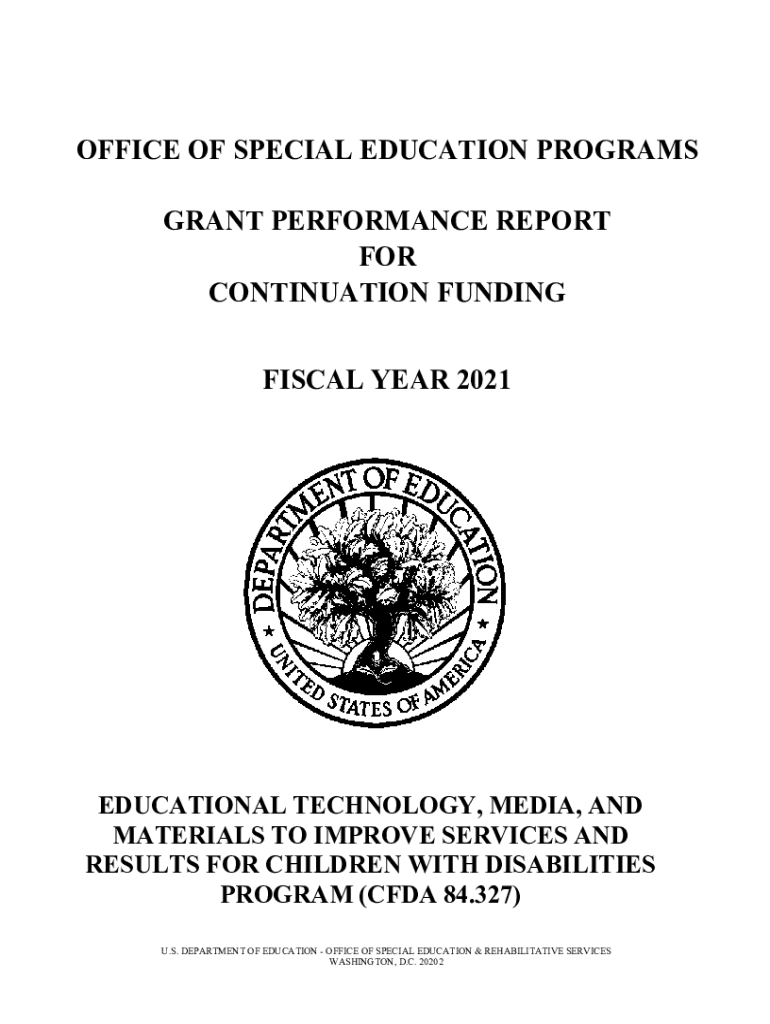 OFFICE OF SPECIAL EDUCATION PROGRAMS

GRANT PERFORMANCE REPORT
FOR
CONTINUATION FUNDING

FISCAL YEAR 2021

DEPARTMENT OF EDUCATION
UNITED STATES OF AMERICA

EDUCATIONAL TECHNOLOGY, MEDIA, AND MATERIALS TO IMPROVE SERVICES AND RESULTS FOR CHILDREN WITH DISABILITIES PROGRAM (CFDA 84.327)

U.S. DEPARTMENT OF EDUCATION - OFFICE OF SPECIAL EDUCATION & REHABILITATIVE SERVICES
WASHINGTON, D.C. 20202